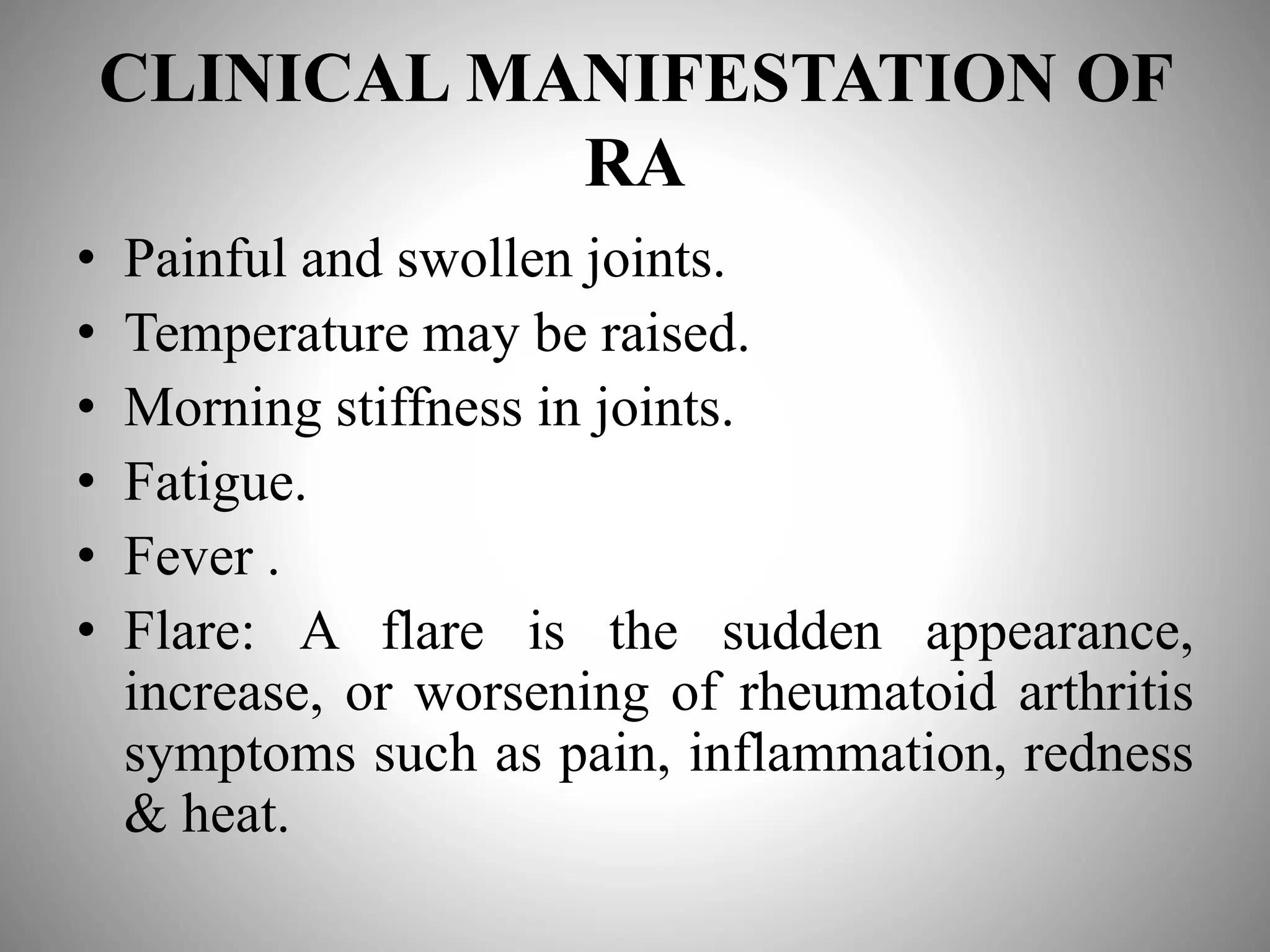 CLINICAL MANIFESTATION OF RA

• Painful and swollen joints.
• Temperature may be raised.
• Morning stiffness in joints.
• Fatigue.
• Fever .
• Flare: A flare is the sudden appearance, increase, or worsening of rheumatoid arthritis symptoms such as pain, inflammation, redness & heat.